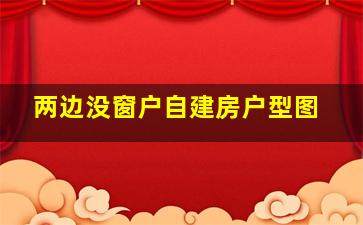 两边没窗户自建房户型图